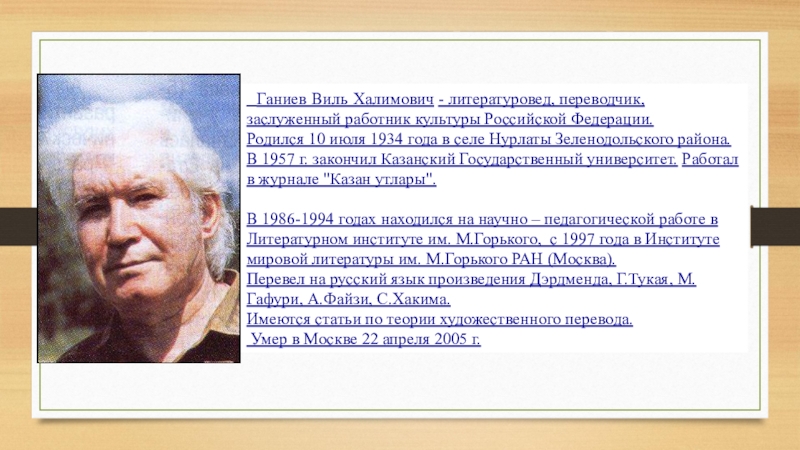 Ганиев Виль Халимович - литературовед, переводчик, заслуженный работник культуры Российской Федерации.
Родился 10 июля 1934 года в селе Нурлаты Зеленодольского района.
В 1957 г. закончил Казанский Государственный университет. Работал в журнале "Казан утлары".

В 1986-1994 годах находился на научно – педагогической работе в Литературном институте им. М.Горького, с 1997 года в Институте мировой литературы им. М.Горького РАН (Москва).
Перевел на русский язык произведения Дэрдменда, Г.Тукая, М. Гафури, А.Файзи, С.Хакима.
Имеются статьи по теории художественного перевода.
Умер в Москве 22 апреля 2005 г.